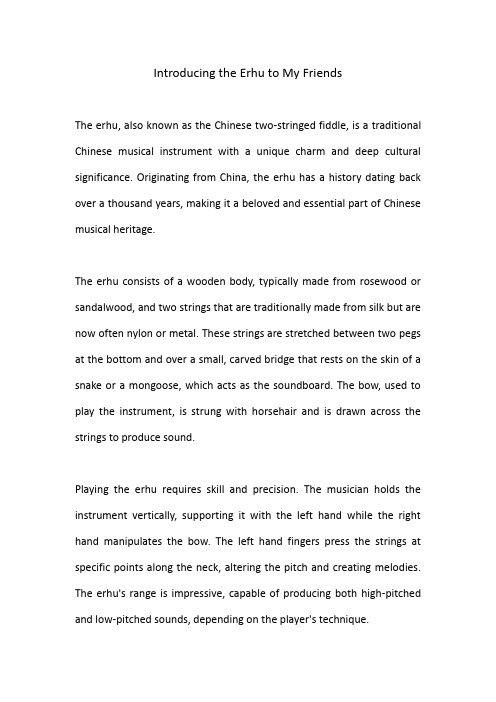 Introducing the Erhu to My Friends

The erhu, also known as the Chinese two-stringed fiddle, is a traditional Chinese musical instrument with a unique charm and deep cultural significance. Originating from China, the erhu has a history dating back over a thousand years, making it a beloved and essential part of Chinese musical heritage.

The erhu consists of a wooden body, typically made from rosewood or sandalwood, and two strings that are traditionally made from silk but are now often nylon or metal. These strings are stretched between two pegs at the bottom and over a small, carved bridge that rests on the skin of a snake or a mongoose, which acts as the soundboard. The bow, used to play the instrument, is strung with horsehair and is drawn across the strings to produce sound.

Playing the erhu requires skill and precision. The musician holds the instrument vertically, supporting it with the left hand while the right hand manipulates the bow. The left hand fingers press the strings at specific points along the neck, altering the pitch and creating melodies. The erhu's range is impressive, capable of producing both high-pitched and low-pitched sounds, depending on the player's technique.